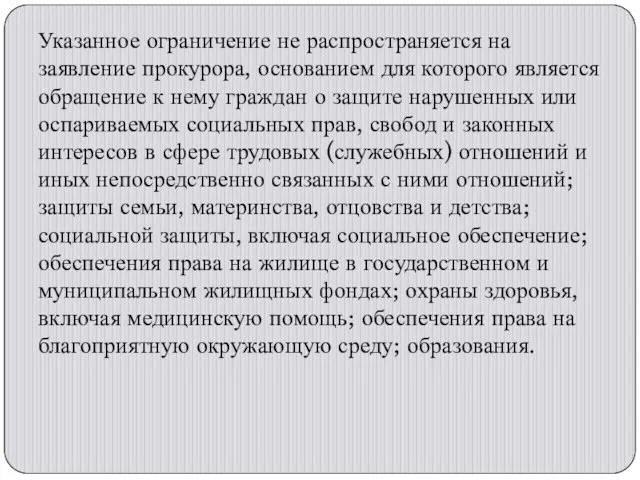 Указанное ограничение не распространяется на заявление прокурора, основанием для которого является обращение к нему граждан о защите нарушенных или оспариваемых социальных прав, свобод и законных интересов в сфере трудовых (служебных) отношений и иных непосредственно связанных с ними отношений; защиты семьи, материнства, отцовства и детства; социальной защиты, включая социальное обеспечение; обеспечения права на жилище в государственном и муниципальном жилищных фондах; охраны здоровья, включая медицинскую помощь; обеспечения права на благоприятную окружающую среду; образования.